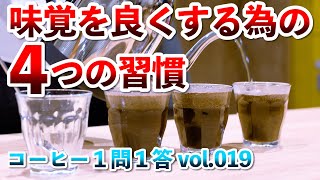 味覚を良くする為の

4つの習慣

コーヒー1問1答 vol.019